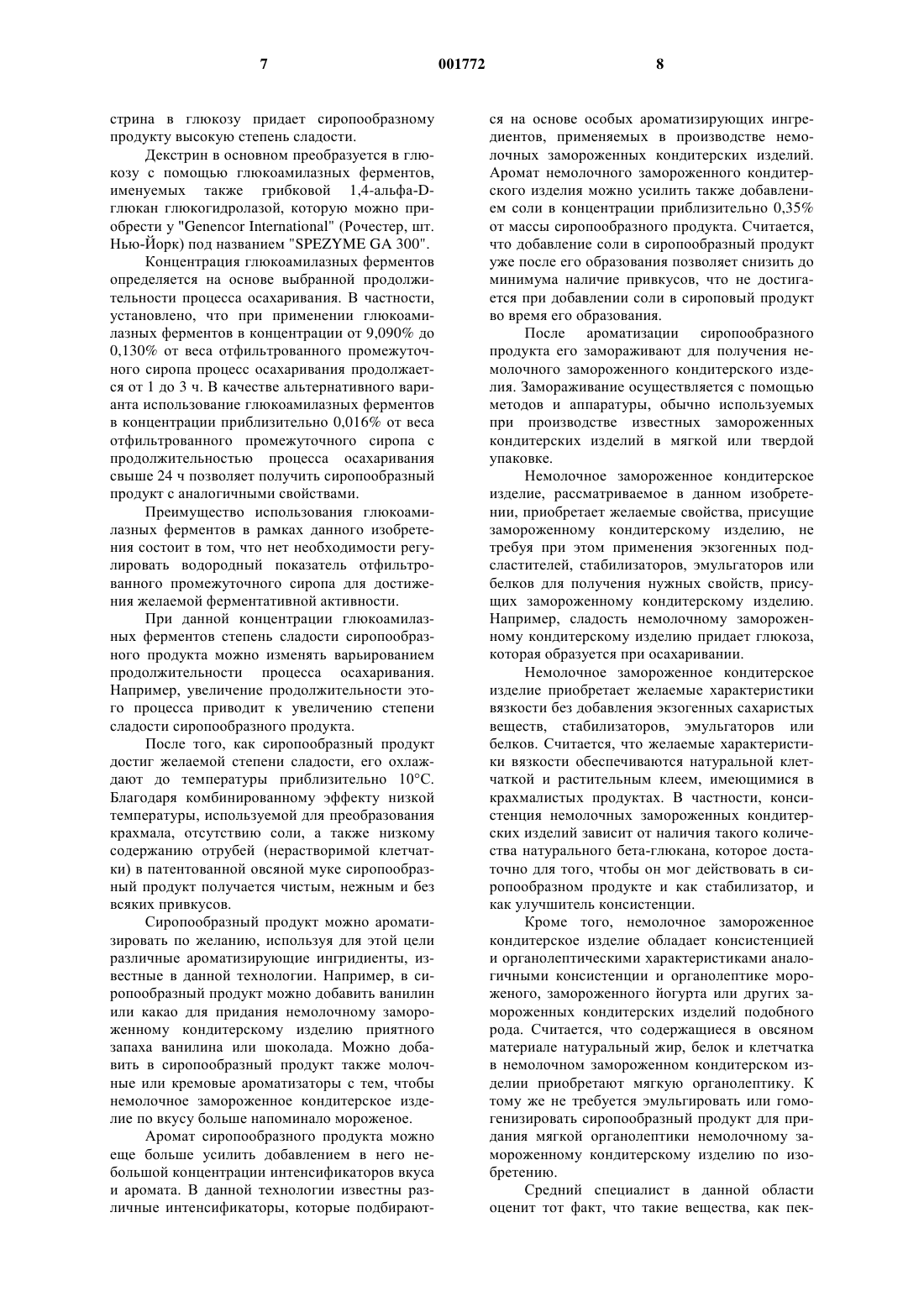 7 001772 8

стрина в глюкозу придает сиропообразному продукту высокую степень сладости.

Декстрин в основном преобразуется в глюкозу с помощью глюкоамилазных ферментов, именуемых также грибковой 1,4-альфа-D-глюкан глюкогидролазой, которую можно приобрести у "Genencor International" (Рочестер, шт. Нью-Йорк) под названием "SPEZYME GA 300".

Концентрация глюкоамилазных ферментов определяется на основе выбранной продолжительности процесса осахаривания. В частности, установлено, что при применении глюкоамилазных ферментов в концентрации от 9,090% до 0,130% от веса отфильтрованного промежуточного сиропа процесс осахаривания продолжается от 1 до 3 ч. В качестве альтернативного варианта использование глюкоамилазных ферментов в концентрации приблизительно 0,016% от веса отфильтрованного промежуточного сиропа с продолжительностью процесса осахаривания свыше 24 ч позволяет получить сиропообразный продукт с аналогичными свойствами.

Преимущество использования глюкоамилазных ферментов в рамках данного изобретения состоит в том, что нет необходимости регулировать водородный показатель отфильтрованного промежуточного сиропа для достижения желаемой ферментативной активности.

При данной концентрации глюкоамилазных ферментов степень сладости сиропообразного продукта можно изменять варьированием продолжительности процесса осахаривания. Например, увеличение продолжительности этого процесса приводит к увеличению степени сладости сиропообразного продукта.

После того, как сиропообразный продукт достиг желаемой степени сладости, его охлаждают до температуры приблизительно 10°C. Благодаря комбинированному эффекту низкой температуры, используемой для преобразования крахмала, отсутствию соли, а также низкому содержанию отрубей (нерастворимой клетчатки) в патентованной овсяной муке сиропообразный продукт получается чистым, нежным и без всяких привкусов.

Сиропообразный продукт можно ароматизировать по желанию, используя для этой цели различные ароматизирующие ингридиенты, известные в данной технологии. Например, в сиропообразный продукт можно добавить ванилин или какао для придания немолочному замороженному кондитерскому изделию приятного запаха ванилина или шоколада. Можно добавить в сиропообразный продукт также молочные или кремовые ароматизаторы с тем, чтобы немолочное замороженное кондитерское изделие по вкусу больше напоминало мороженое.

Аромат сиропообразного продукта можно еще больше усилить добавлением в него небольшой концентрации интенсификаторов вкуса и аромата. В данной технологии известны различные интенсификаторы, которые подбираются на основе особых ароматизирующих ингредиентов, применяемых в производстве немолочных замороженных кондитерских изделий. Аромат немолочного замороженного кондитерского изделия можно усилить также добавлением соли в концентрации приблизительно 0,35% от массы сиропообразного продукта. Считается, что добавление соли в сиропообразный продукт уже после его образования позволяет снизить до минимума наличие привкусов, что не достигается при добавлении соли в сироповый продукт во время его образования.

После ароматизации сиропообразного продукта его замораживают для получения немолочного замороженного кондитерского изделия. Замораживание осуществляется с помощью методов и аппаратуры, обычно используемых при производстве известных замороженных кондитерских изделий в мягкой или твердой упаковке.

Немолочное замороженное кондитерское изделие, рассматриваемое в данном изобретении, приобретает желаемые свойства, присущие замороженному кондитерскому изделию, не требуя при этом применения экзогенных подсластителей, стабилизаторов, эмульгаторов или белков для получения нужных свойств, присущих замороженному кондитерскому изделию. Например, сладость немолочному замороженному кондитерскому изделию придает глюкоза, которая образуется при осахаривании.

Немолочное замороженное кондитерское изделие приобретает желаемые характеристики вязкости без добавления экзогенных сахаристых веществ, стабилизаторов, эмульгаторов или белков. Считается, что желаемые характеристики вязкости обеспечиваются натуральной клетчаткой и растительным клеем, имеющимися в крахмалистых продуктах. В частности, консистенция немолочных замороженных кондитерских изделий зависит от наличия такого количества натурального бета-глюкана, которое достаточно для того, чтобы он мог действовать в сиропообразном продукте и как стабилизатор, и как улучшитель консистенции.

Кроме того, немолочное замороженное кондитерское изделие обладает консистенцией и органолептическими характеристиками аналогичными консистенции и органолептике мороженого, замороженного йогурта или других замороженных кондитерских изделий подобного рода. Считается, что содержащиеся в овсяном материале натуральный жир, белок и клетчатка в немолочном замороженном кондитерском изделии приобретают мягкую органолептику. К тому же не требуется эмульгировать или гомогенизировать сиропообразный продукт для придания мягкой органолептики немолочному замороженному кондитерскому изделию по изобретению.

Средний специалист в данной области оценит тот факт, что такие вещества, как пек-